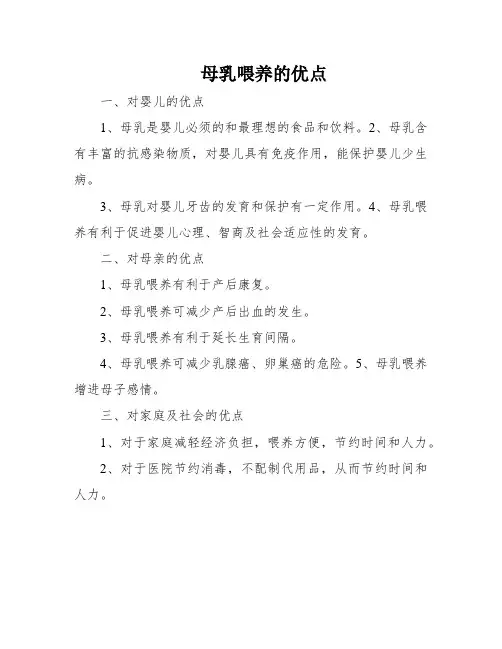 母乳喂养的优点

一、对婴儿的优点

1、母乳是婴儿必须的和最理想的食品和饮料。2、母乳含有丰富的抗感染物质，对婴儿具有免疫作用，能保护婴儿少生病。

3、母乳对婴儿牙齿的发育和保护有一定作用。4、母乳喂养有利于促进婴儿心理、智商及社会适应性的发育。

二、对母亲的优点

1、母乳喂养有利于产后康复。

2、母乳喂养可减少产后出血的发生。

3、母乳喂养有利于延长生育间隔。

4、母乳喂养可减少乳腺癌、卵巢癌的危险。5、母乳喂养增进母子感情。

三、对家庭及社会的优点

1、对于家庭减轻经济负担，喂养方便，节约时间和人力。

2、对于医院节约消毒，不配制代用品，从而节约时间和人力。